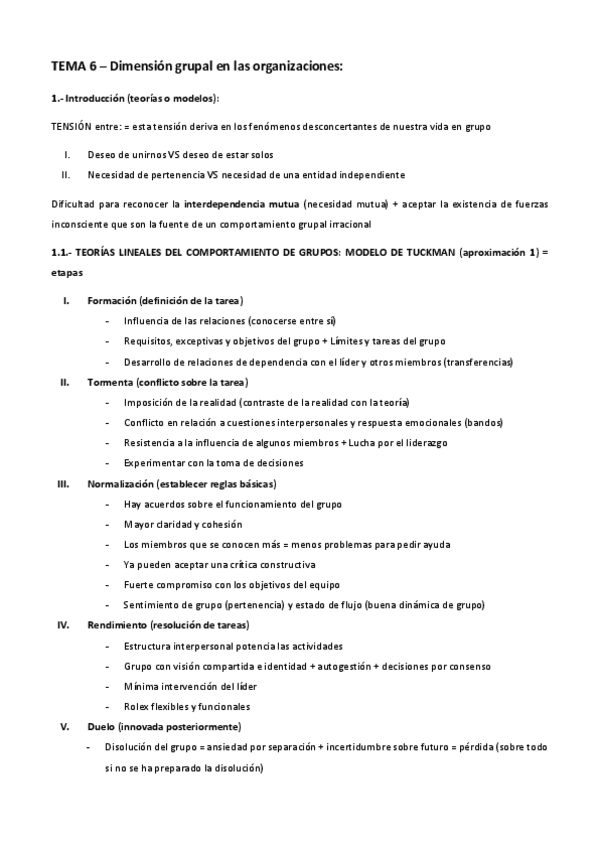 TEMA 6 – Dimensión grupal en las organizaciones:

1.- Introducción (teorías o modelos):

TENSIÓN entre: = esta tensión deriva en los fenómenos desconcertantes de nuestra vida en grupo

I. Deseo de unirnos VS deseo de estar solos
II. Necesidad de pertenencia VS necesidad de una entidad independiente

Dificultad para reconocer la interdependencia mutua (necesidad mutua) + aceptar la existencia de fuerzas inconsciente que son la fuente de un comportamiento grupal irracional

1.1.- TEORÍAS LINEALES DEL COMPORTAMIENTO DE GRUPOS: MODELO DE TUCKMAN (aproximación 1) = etapas

I. Formación (definición de la tarea)
- Influencia de las relaciones (conocerse entre sí)
- Requisitos, exceptivas y objetivos del grupo + Límites y tareas del grupo
- Desarrollo de relaciones de dependencia con el líder y otros miembros (transferencias)

II. Tormenta (conflicto sobre la tarea)
- Imposición de la realidad (contraste de la realidad con la teoría)
- Conflicto en relación a cuestiones interpersonales y respuesta emocionales (bandos)
- Resistencia a la influencia de algunos miembros + Lucha por el liderazgo
- Experimentar con la toma de decisiones

III. Normalización (establecer reglas básicas)
- Hay acuerdos sobre el funcionamiento del grupo
- Mayor claridad y cohesión
- Los miembros que se conocen más = menos problemas para pedir ayuda
- Ya pueden aceptar una crítica constructiva
- Fuerte compromiso con los objetivos del equipo
- Sentimiento de grupo (pertenencia) y estado de flujo (buena dinámica de grupo)

IV. Rendimiento (resolución de tareas)
- Estructura interpersonal potencia las actividades
- Grupo con visión compartida e identidad + autogestión + decisiones por consenso
- Mínima intervención del líder
- Rolex flexibles y funcionales

V. Duelo (innovada posteriormente)
- Disolución del grupo = ansiedad por separación + incertidumbre sobre futuro = pérdida (sobre todo si no se ha preparado la disolución)